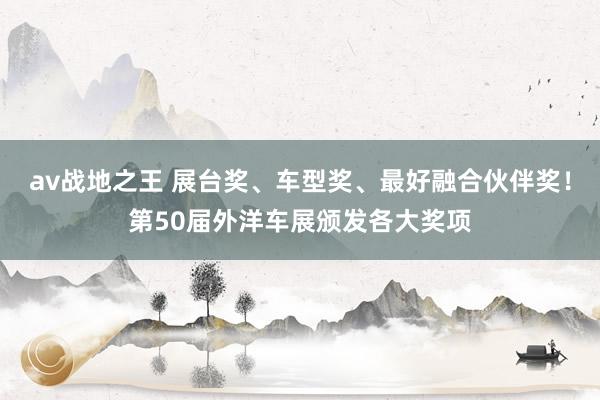 av战地之王 展台奖、车型奖、最好融合伙伴奖！第50届外洋车展颁发各大奖项